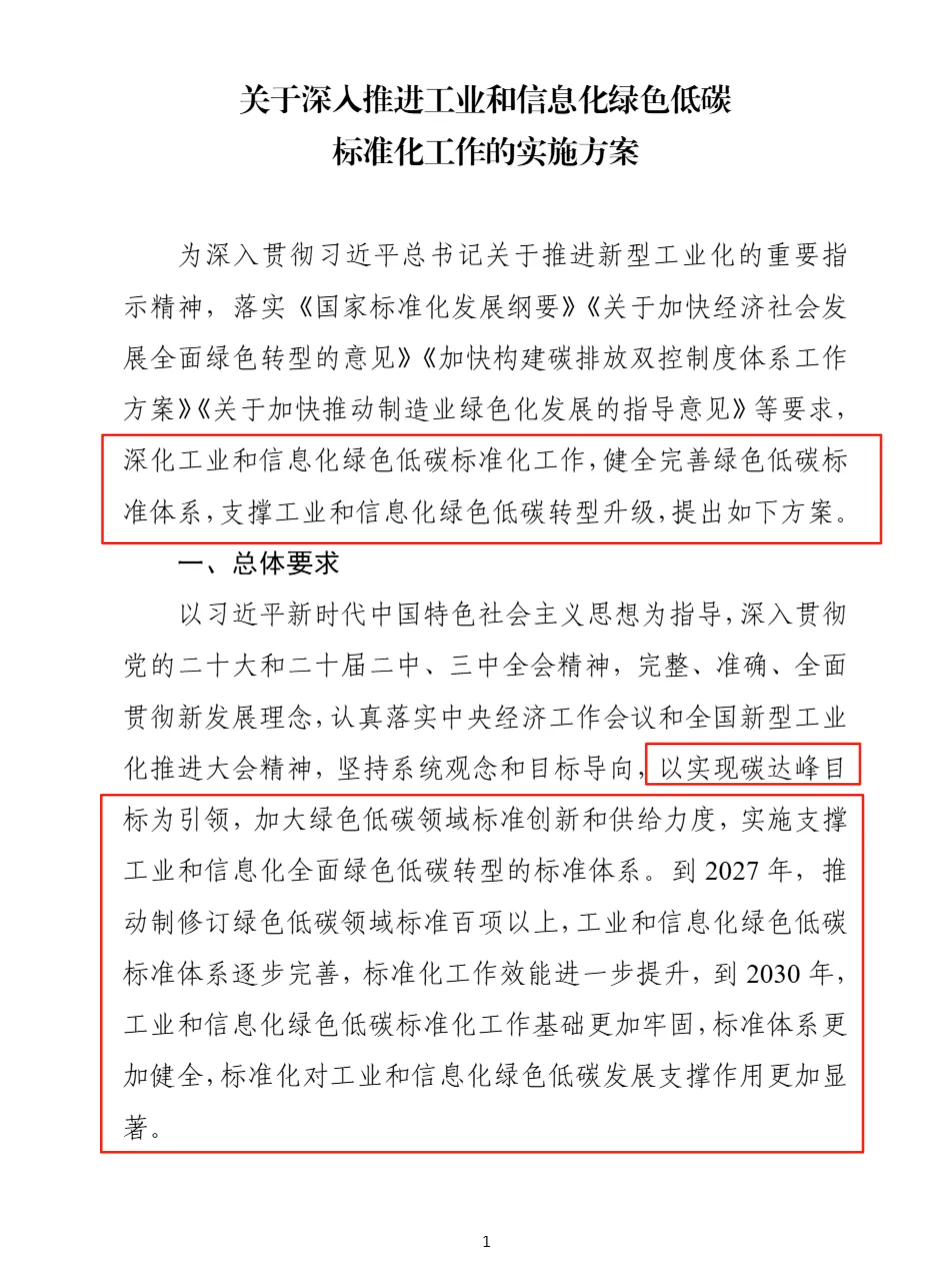 关于深入推进工业和信息化绿色低碳
标准化工作的实施方案

为深入贯彻习近平总书记关于推进新型工业化的重要指示精神，落实《国家标准化发展纲要》《关于加快经济社会发展全面绿色转型的意见》《加快构建碳排放双控制度体系工作方案》《关于加快推动制造业绿色化发展的指导意见》等要求，深化工业和信息化绿色低碳标准化工作，健全完善绿色低碳标准体系，支撑工业和信息化绿色低碳转型升级，提出如下方案。

一、总体要求

以习近平新时代中国特色社会主义思想为指导，深入贯彻党的二十大和二十届二中、三中全会精神，完整、准确、全面贯彻新发展理念，认真落实中央经济工作会议和全国新型工业化推进大会精神，坚持系统观念和目标导向，以实现碳达峰目标为引领，加大绿色低碳领域标准创新和供给力度，实施支撑工业和信息化全面绿色低碳转型的标准体系。到 2027 年，推动制修订绿色低碳领域标准百项以上，工业和信息化绿色低碳标准体系逐步完善，标准化工作效能进一步提升，到 2030 年，工业和信息化绿色低碳标准化工作基础更加牢固，标准体系更加健全，标准化对工业和信息化绿色低碳发展支撑作用更加显著。

1